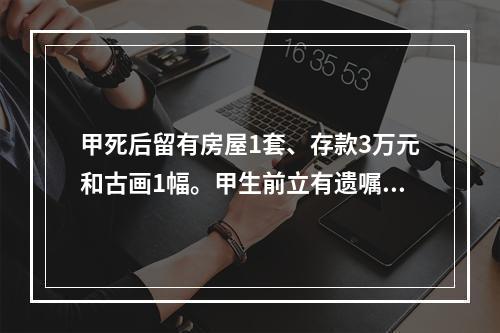 16 35 53

甲死后留有房屋1套、存款3万元和古画1幅。甲生前立有遗嘱...